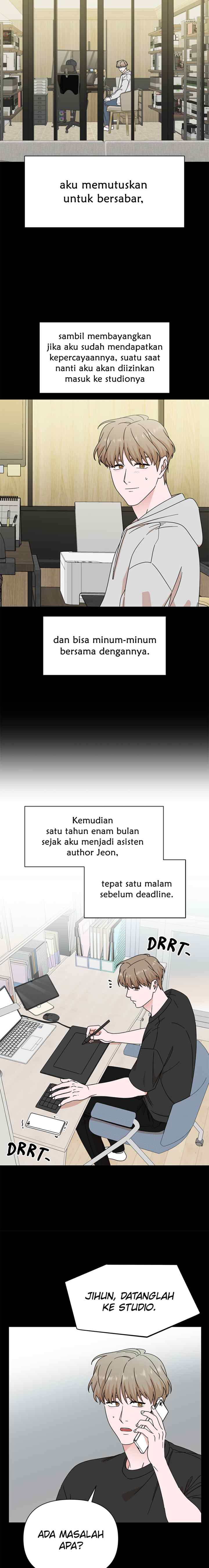 aku memutuskan untuk bersabar,

sambil membayangkan jika aku sudah mendapatkan kepercayaannya, suatu saat nanti aku akan diizinkan masuk ke studionya

dan bisa minum-minum bersama dengannya.

Kemudian satu tahun enam bulan sejak aku menjadi asisten author Jeon,

tepat satu malam sebelum deadline.

DRRT-

DRRT-

JIHUN, DATANGLAH KE STUDIO.

ADA MASALAH APA?